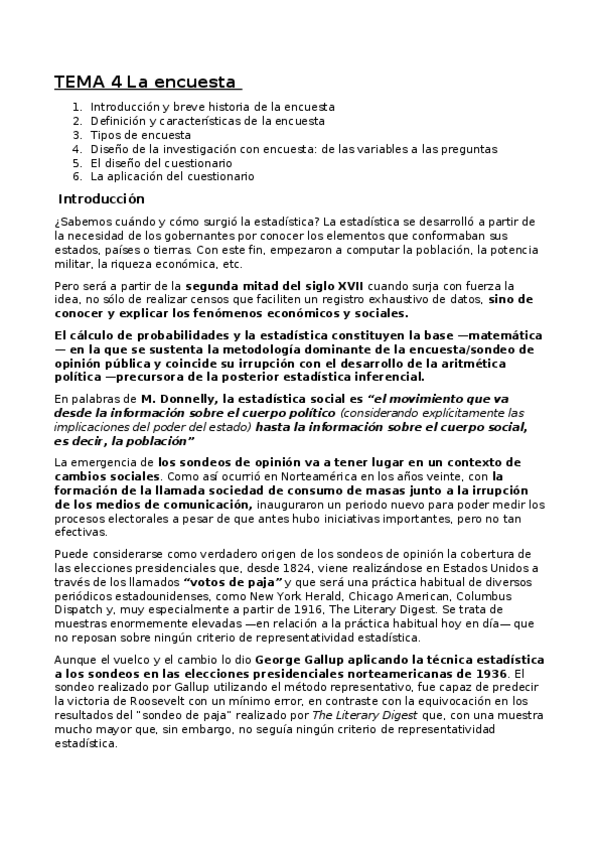 TEMA 4 La encuesta

1. Introducción y breve historia de la encuesta
2. Definición y características de la encuesta
3. Tipos de encuesta
4. Diseño de la investigación con encuesta: de las variables a las preguntas
5. El diseño del cuestionario
6. La aplicación del cuestionario

Introducción

¿Sabemos cuándo y cómo surgió la estadística? La estadística se desarrolló a partir de la necesidad de los gobernantes por conocer los elementos que conformaban sus estados, países o tierras. Con este fin, empezaron a computar la población, la potencia militar, la riqueza económica, etc.

Pero será a partir de la segunda mitad del siglo XVII cuando surja con fuerza la idea, no sólo de realizar censos que faciliten un registro exhaustivo de datos, sino de conocer y explicar los fenómenos económicos y sociales.

El cálculo de probabilidades y la estadística constituyen la base —matemática— en la que se sustenta la metodología dominante de la encuesta/sondeo de opinión pública y coincide su irrupción con el desarrollo de la aritmética política —precursora de la posterior estadística inferencial.

En palabras de M. Donnelly, la estadística social es "el movimiento que va desde la información sobre el cuerpo político (considerando explícitamente las implicaciones del poder del estado) hasta la información sobre el cuerpo social, es decir, la población"

La emergencia de los sondeos de opinión va a tener lugar en un contexto de cambios sociales. Como así ocurrió en Norteamérica en los años veinte, con la formación de la llamada sociedad de consumo de masas junto a la irrupción de los medios de comunicación, inauguraron un periodo nuevo para poder medir los procesos electorales a pesar de que antes hubo iniciativas importantes, pero no tan efectivas.

Puede considerarse como verdadero origen de los sondeos de opinión la cobertura de las elecciones presidenciales que, desde 1824, viene realizándose en Estados Unidos a través de los llamados "votos de paja" y que será una práctica habitual de diversos periódicos estadounidenses, como New York Herald, Chicago American, Columbus Dispatch y, muy especialmente a partir de 1916, The Literary Digest. Se trata de muestras enormemente elevadas —en relación a la práctica habitual hoy en día— que no reposan sobre ningún criterio de representatividad estadística.

Aunque el vuelco y el cambio lo dio George Gallup aplicando la técnica estadística a los sondeos en las elecciones presidenciales norteamericanas de 1936. El sondeo realizado por Gallup utilizando el método representativo, fue capaz de predecir la victoria de Roosevelt con un mínimo error, en contraste con la equivocación en los resultados del "sondeo de paja" realizado por The Literary Digest que, con una muestra mucho mayor que, sin embargo, no seguía ningún criterio de representatividad estadística.